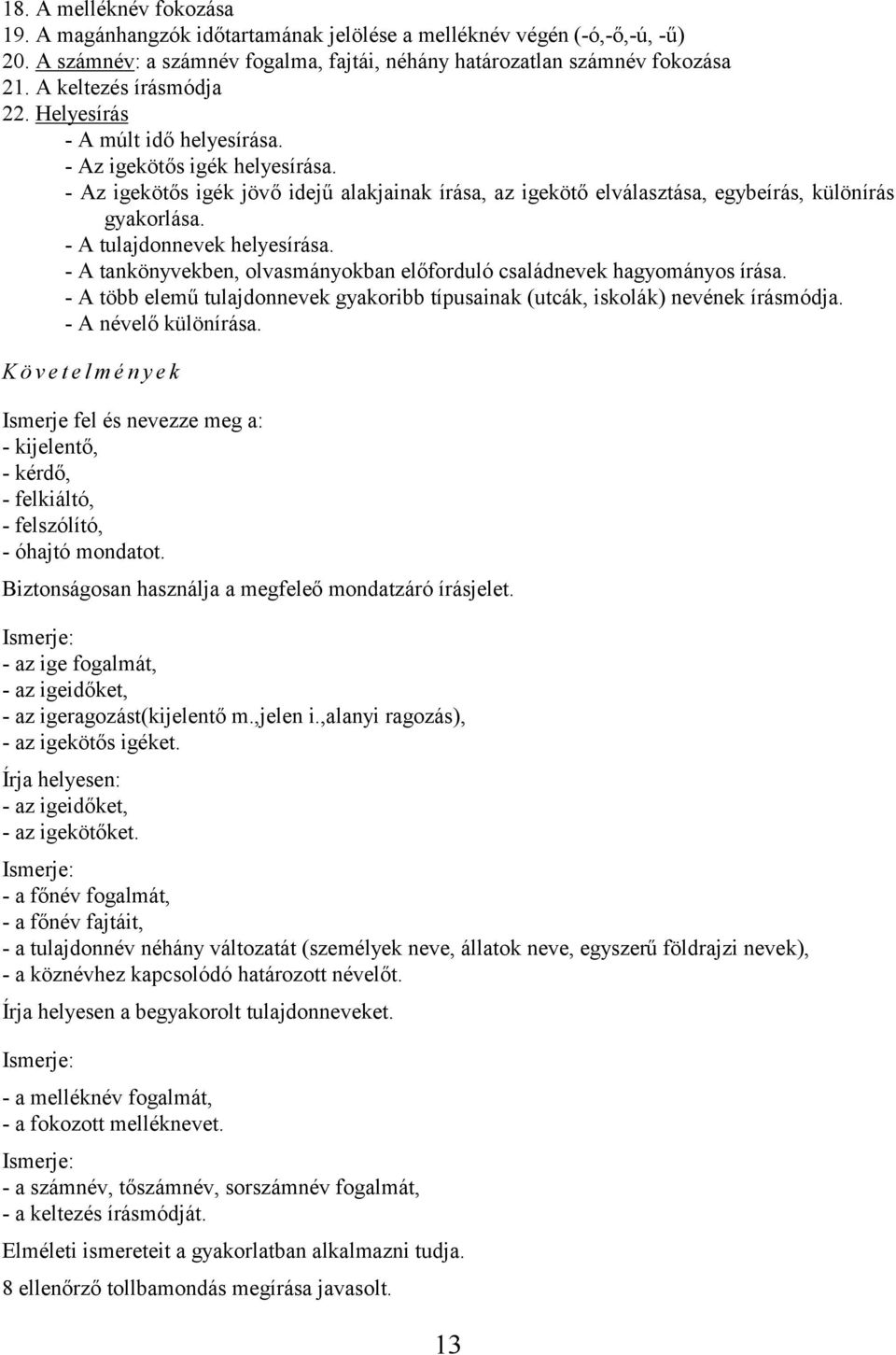 18. A melléknév fokozása
19. A magánhangzók időtartamának jelölése a melléknév végén (-ó,-ő,-ú, -ű)
20. A számnév: a számnév fogalma, fajtái, néhány határozatlan számnév fokozása
21. A keltezés írásmódja
22. Helyesírás
- A múlt idő helyesírása.
- Az igekötős igék helyesírása.
- Az igekötős igék jövő idejű alakjainak írása, az igekötő elválasztása, egybeírás, különírás gyakorlása.
- A tulajdonnevek helyesírása.
- A tankönyvekben, olvasmányokban előforduló családnevek hagyományos írása.
- A több elemű tulajdonnevek gyakoribb típusainak (utcák, iskolák) nevének írásmódja.
- A névelő különírása.

Követelmények

Ismerje fel és nevezze meg a:
- kijelentő,
- kérdő,
- felkiáltó,
- felszólító,
- óhajtó mondatot.

Biztonságosan használja a megfeleő mondatzáró írásjelet.

Ismerje:
- az ige fogalmát,
- az igeidőket,
- az igeragozást(kijelentő m.,jelen i.,alanyi ragozás),
- az igekötős igéket.

Írja helyesen:
- az igeidőket,
- az igekötőket.

Ismerje:
- a főnév fogalmát,
- a főnév fajtáit,
- a tulajdonnév néhány változatát (személyek neve, állatok neve, egyszerű földrajzi nevek),
- a köznévhez kapcsolódó határozott névelőt.

Írja helyesen a begyakorolt tulajdonneveket.

Ismerje:
- a melléknév fogalmát,
- a fokozott melléknevet.

Ismerje:
- a számnév, tőszámnév, sorszámnév fogalmát,
- a keltezés írásmódját.

Elméleti ismereteit a gyakorlatban alkalmazni tudja.

8 ellenőrző tollbamondás megírása javasolt.

13